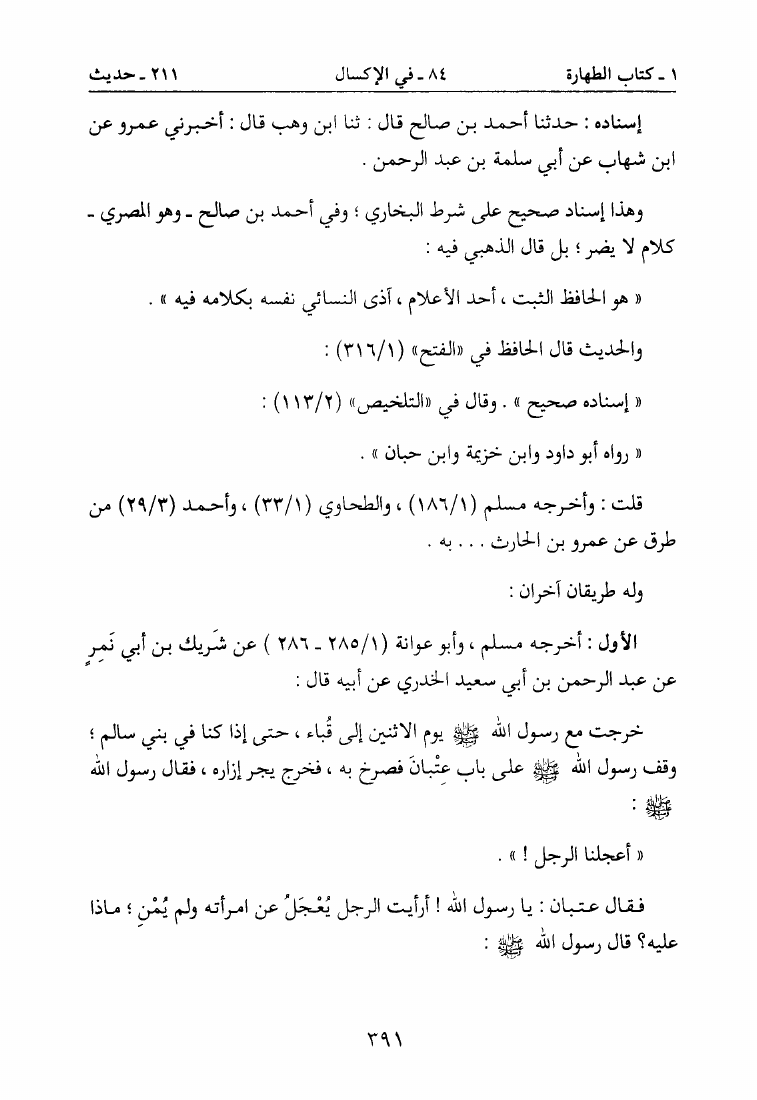 ١ ـ كتاب الطهارة ٨٤ ـ في الإكسال ٢١١ ـ حديث

إسناده : حدثنا أحمد بن صالح قال : ثنا ابن وهب قال : أخبرني عمرو عن ابن شهاب عن أبي سلمة بن عبد الرحمن .

وهذا إسناد صحيح على شرط البخاري ؛ وفي أحمد بن صالح ـ وهو المصري ـ كلام لا يضر ؛ بل قال الذهبي فيه :

« هو الحافظ الثبت ، أحد الأعلام ، آذى النسائي نفسه بكلامه فيه » .

والحديث قال الحافظ في «الفتح» (٣١٦/١) :

« إسناده صحيح » . وقال في «التلخيص» (١١٣/٢) :

« رواه أبو داود وابن خزيمة وابن حبان » .

قلت : وأخرجه مسلم (١٨٦/١) ، والطحاوي (٣٣/١) ، وأحمد (٢٩/٣) من طرق عن عمرو بن الحارث . . . به .

وله طريقان آخران :

الأول : أخرجه مسلم ، وأبو عوانة (٢٨٥/١ ـ ٢٨٦ ) عن شَريك بن أبي نَمِرٍ عن عبد الرحمن بن أبي سعيد الخدري عن أبيه قال :

خرجت مع رسول الله ﷺ يوم الاثنين إلى قُباء ، حتى إذا كنا في بني سالم ؛ وقف رسول الله ﷺ على باب عِتْبانَ فصرخ به ، فخرج يجر إزاره ، فقال رسول الله ﷺ :

« أعجلنا الرجل ! » .

فقال عتبان : يا رسول الله ! أرأيت الرجل يُعْجَلُ عن امرأته ولم يُمْنِ ؛ ماذا عليه؟ قال رسول الله ﷺ :

٣٩١